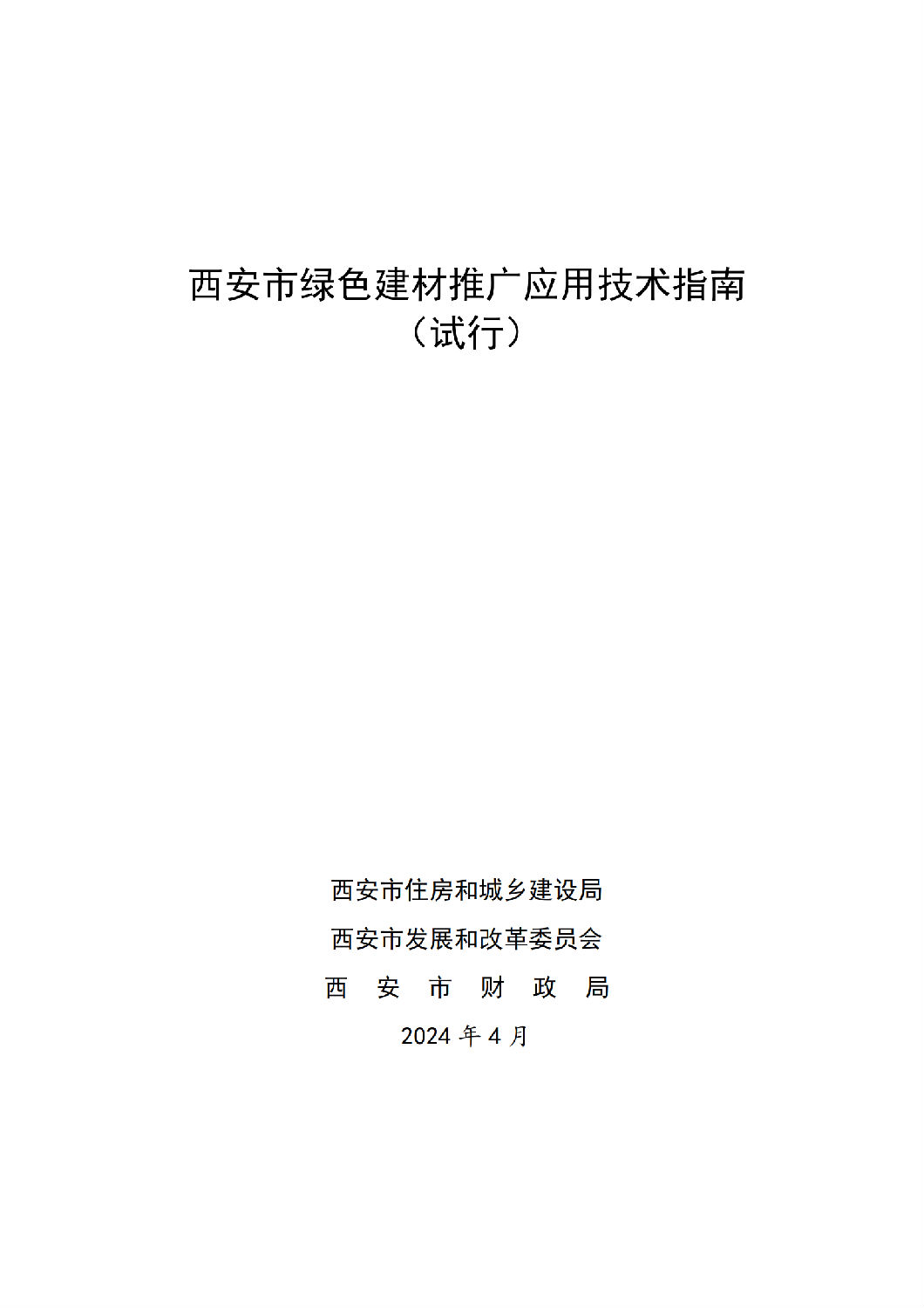 西安市绿色建材推广应用技术指南
（试行）

西安市住房和城乡建设局
西安市发展和改革委员会
西 安 市 财 政 局
2024 年 4 月